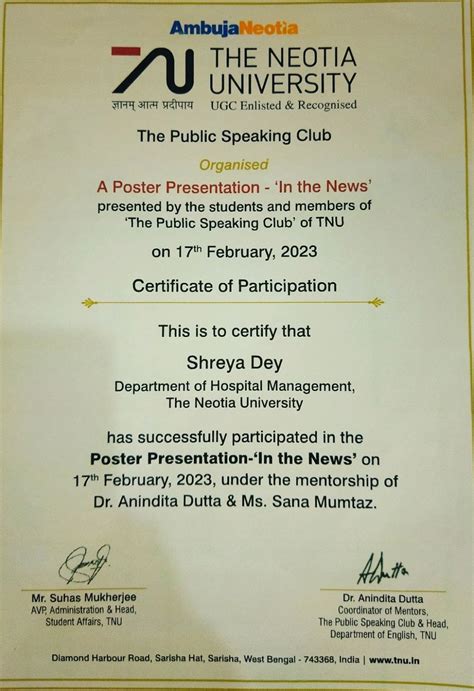 AmbujaNeotia

THE NEOTIA UNIVERSITY

ज्ञानम् आत्म प्रदीपाय UGC Enlisted & Recognised

The Public Speaking Club

Organised

A Poster Presentation - 'In the News'

presented by the students and members of 'The Public Speaking Club' of TNU

on 17th February, 2023

Certificate of Participation

This is to certify that

Shreya Dey

Department of Hospital Management, The Neotia University

has successfully participated in the Poster Presentation-'In the News' on 17th February, 2023, under the mentorship of Dr. Anindita Dutta & Ms. Sana Mumtaz.

Mr. Suhas Mukherjee
AVP, Administration & Head,
Student Affairs, TNU

Dr. Anindita Dutta
Coordinator of Mentors,
The Public Speaking Club & Head,
Department of English, TNU

Diamond Harbour Road, Sarisha Hat, Sarisha, West Bengal - 743368, India | www.tnu.in